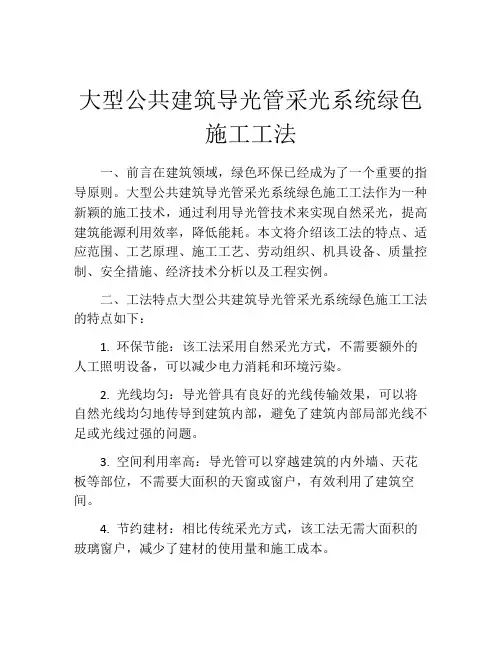 大型公共建筑导光管采光系统绿色施工工法

一、前言在建筑领域，绿色环保已经成为了一个重要的指导原则。大型公共建筑导光管采光系统绿色施工工法作为一种新颖的施工技术，通过利用导光管技术来实现自然采光，提高建筑能源利用效率，降低能耗。本文将介绍该工法的特点、适应范围、工艺原理、施工工艺、劳动组织、机具设备、质量控制、安全措施、经济技术分析以及工程实例。

二、工法特点大型公共建筑导光管采光系统绿色施工工法的特点如下：

1. 环保节能：该工法采用自然采光方式，不需要额外的人工照明设备，可以减少电力消耗和环境污染。

2. 光线均匀：导光管具有良好的光线传输效果，可以将自然光线均匀地传导到建筑内部，避免了建筑内部局部光线不足或光线过强的问题。

3. 空间利用率高：导光管可以穿越建筑的内外墙、天花板等部位，不需要大面积的天窗或窗户，有效利用了建筑空间。

4. 节约建材：相比传统采光方式，该工法无需大面积的玻璃窗户，减少了建材的使用量和施工成本。